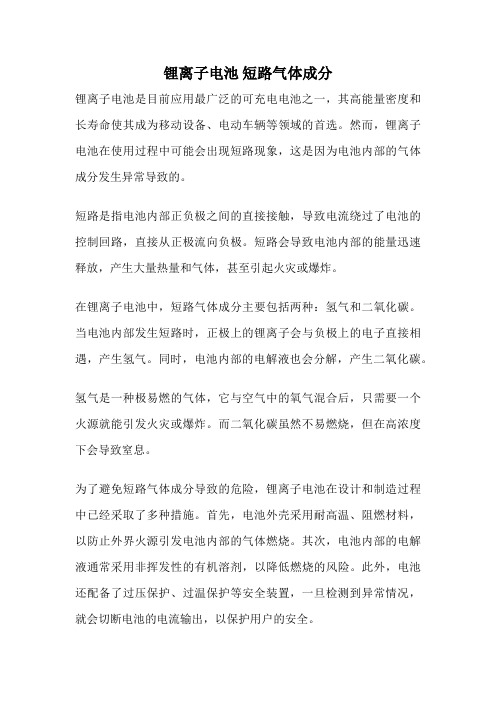 锂离子电池 短路气体成分

锂离子电池是目前应用最广泛的可充电电池之一，其高能量密度和长寿命使其成为移动设备、电动车辆等领域的首选。然而，锂离子电池在使用过程中可能会出现短路现象，这是因为电池内部的气体成分发生异常导致的。

短路是指电池内部正负极之间的直接接触，导致电流绕过了电池的控制回路，直接从正极流向负极。短路会导致电池内部的能量迅速释放，产生大量热量和气体，甚至引起火灾或爆炸。

在锂离子电池中，短路气体成分主要包括两种：氢气和二氧化碳。当电池内部发生短路时，正极上的锂离子会与负极上的电子直接相遇，产生氢气。同时，电池内部的电解液也会分解，产生二氧化碳。

氢气是一种极易燃的气体，它与空气中的氧气混合后，只需要一个火源就能引发火灾或爆炸。而二氧化碳虽然不易燃烧，但在高浓度下会导致窒息。

为了避免短路气体成分导致的危险，锂离子电池在设计和制造过程中已经采取了多种措施。首先，电池外壳采用耐高温、阻燃材料，以防止外界火源引发电池内部的气体燃烧。其次，电池内部的电解液通常采用非挥发性的有机溶剂，以降低燃烧的风险。此外，电池还配备了过压保护、过温保护等安全装置，一旦检测到异常情况，就会切断电池的电流输出，以保护用户的安全。